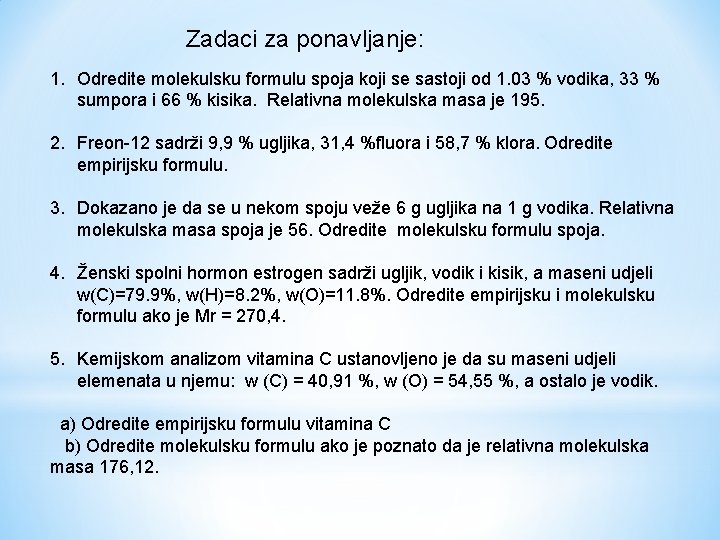 Zadaci za ponavljanje:

1. Odredite molekulsku formulu spoja koji se sastoji od 1.03 % vodika, 33 % sumpora i 66 % kisika. Relativna molekulska masa je 195.

2. Freon-12 sadrži 9,9 % ugljika, 31,4 %fluora i 58,7 % klora. Odredite empirijsku formulu.

3. Dokazano je da se u nekom spoju veže 6 g ugljika na 1 g vodika. Relativna molekulska masa spoja je 56. Odredite molekulsku formulu spoja.

4. Ženski spolni hormon estrogen sadrži ugljik, vodik i kisik, a maseni udjeli w(C)=79.9%, w(H)=8.2%, w(O)=11.8%. Odredite empirijsku i molekulsku formulu ako je Mr = 270,4.

5. Kemijskom analizom vitamina C ustanovljeno je da su maseni udjeli elemenata u njemu: w (C) = 40,91 %, w (O) = 54,55 %, a ostalo je vodik.

a) Odredite empirijsku formulu vitamina C
b) Odredite molekulsku formulu ako je poznato da je relativna molekulska masa 176,12.